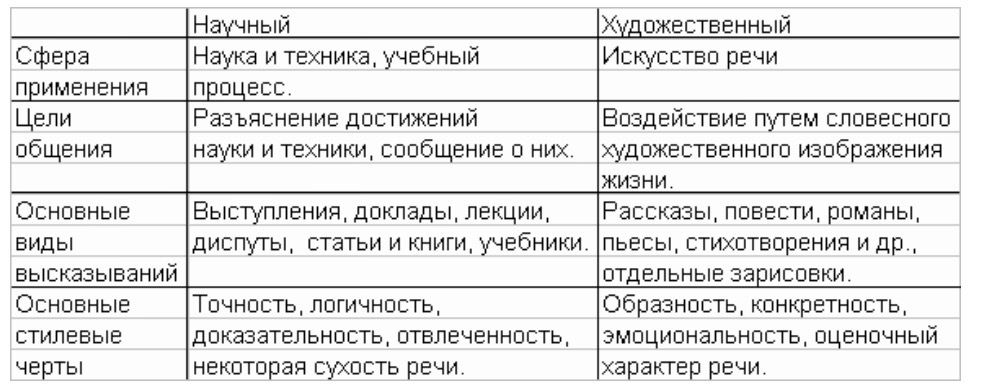 | | Научный | Художественный |
|---|---|---|
| Сфера применения | Наука и техника, учебный процесс. | Искусство речи |
| Цели общения | Разъяснение достижений науки и техники, сообщение о них. | Воздействие путем словесного художественного изображения жизни. |
| Основные виды высказываний | Выступления, доклады, лекции, диспуты, статьи и книги, учебники. | Рассказы, повести, романы, пьесы, стихотворения и др., отдельные зарисовки. |
| Основные стилевые черты | Точность, логичность, доказательность, отвлеченность, некоторая сухость речи. | Образность, конкретность, эмоциональность, оценочный характер речи. |